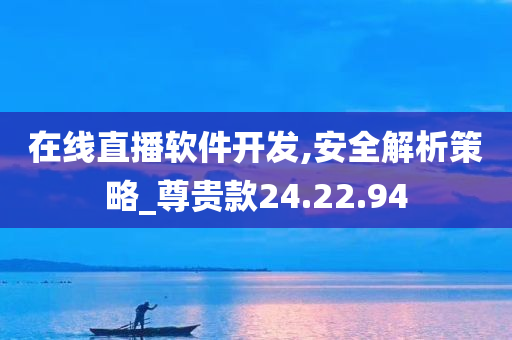 在线直播软件开发,安全解析策略_尊贵款24.22.94